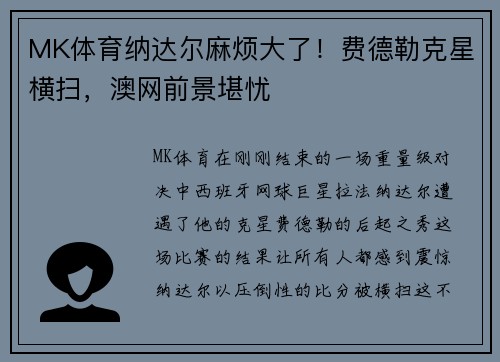 MK体育纳达尔麻烦大了！费德勒克星横扫，澳网前景堪忧

MK体育在刚刚结束的一场重量级对决中西班牙网球巨星拉法纳达尔遭遇了他的克星费德勒的后起之秀这场比赛的结果让所有人都感到震惊纳达尔以压倒性的比分被横扫这不